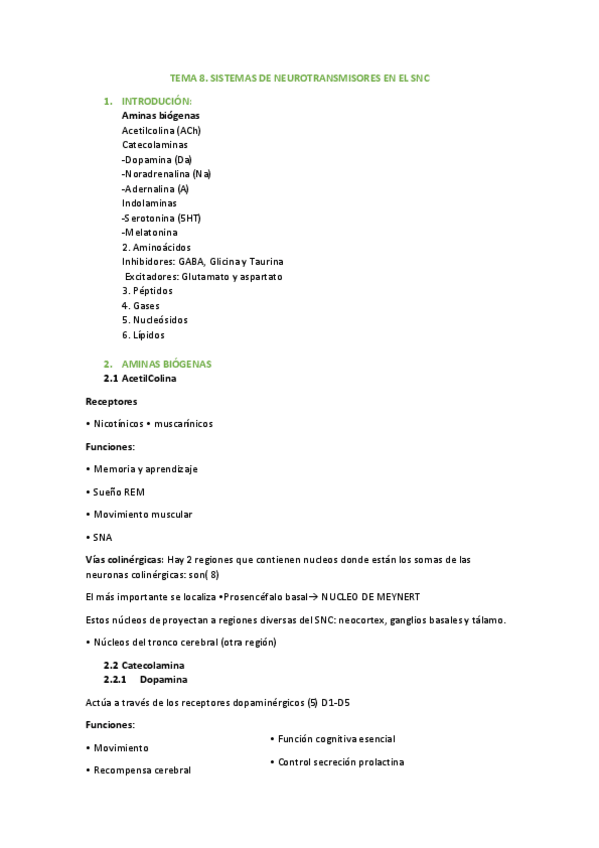 TEMA 8. SISTEMAS DE NEUROTRANSMISORES EN EL SNC

1. INTRODUCIÓN:
Aminas biógenas
Acetilcolina (ACh)
Catecolaminas
-Dopamina (Da)
-Noradrenalina (Na)
-Adernalina (A)
Indolaminas
-Serotonina (5HT)
-Melatonina
2. Aminoácidos
Inhibidores: GABA, Glicina y Taurina
Excitadores: Glutamato y aspartato
3. Péptidos
4. Gases
5. Nucleósidos
6. Lípidos

2. AMINAS BIÓGENAS
2.1 AcetilColina

Receptores

• Nicotínicos • muscarínicos

Funciones:

• Memoria y aprendizaje

• Sueño REM

• Movimiento muscular

• SNA

Vías colinérgicas: Hay 2 regiones que contienen nucleos donde están los somas de las neuronas colinérgicas: son( 8)

El más importante se localiza •Prosencéfalo basal→ NUCLEO DE MEYNERT

Estos núcleos de proyectan a regiones diversas del SNC: neocortex, ganglios basales y tálamo.

• Núcleos del tronco cerebral (otra región)

2.2 Catecolamina
2.2.1 Dopamina

Actúa a través de los receptores dopaminérgicos (5) D1-D5

Funciones:

• Movimiento

• Recompensa cerebral

• Función cognitiva esencial

• Control secreción prolactina